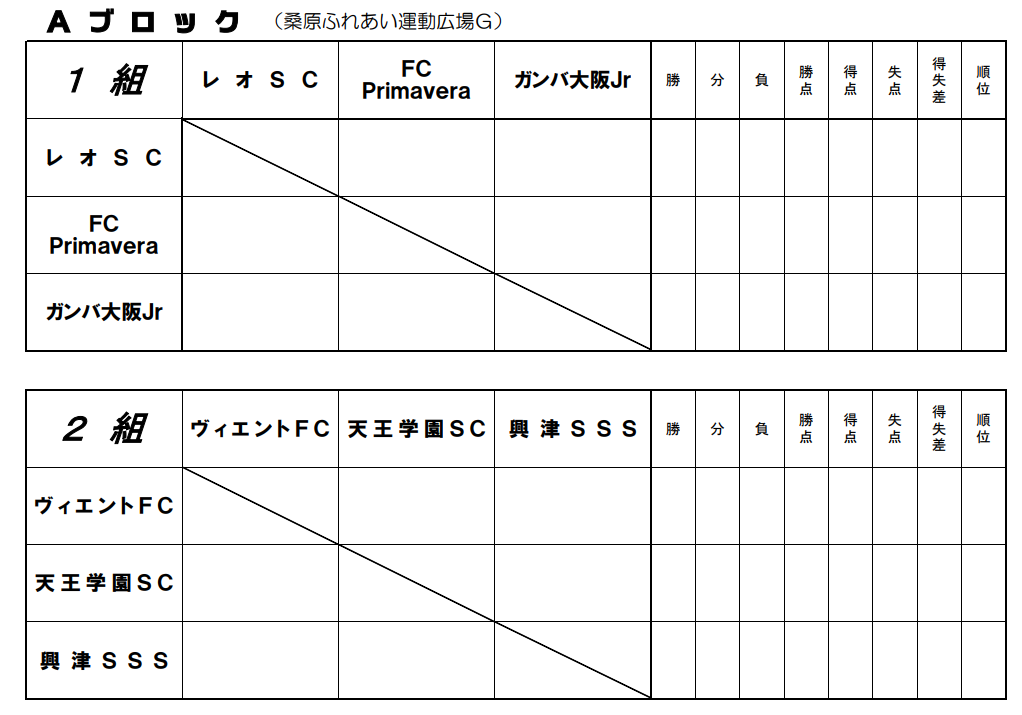 Ａブロック （桑原ふれあい運動広場G）

| １ 組 | レオＳＣ | FC Primavera | ガンバ大阪Jr | 勝 | 分 | 負 | 勝点 | 得点 | 失点 | 得失差 | 順位 |
|---|---|---|---|---|---|---|---|---|---|---|---|
| レオＳＣ | | | | | | | | | | | |
| FC Primavera | | | | | | | | | | | |
| ガンバ大阪Jr | | | | | | | | | | | |

| ２ 組 | ヴィエントＦＣ | 天王学園ＳＣ | 興津ＳＳＳ | 勝 | 分 | 負 | 勝点 | 得点 | 失点 | 得失差 | 順位 |
|---|---|---|---|---|---|---|---|---|---|---|---|
| ヴィエントＦＣ | | | | | | | | | | | |
| 天王学園ＳＣ | | | | | | | | | | | |
| 興津ＳＳＳ | | | | | | | | | | | |